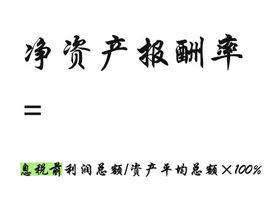 净资产报酬率

=

息税前利润总额/资产平均总额×100%